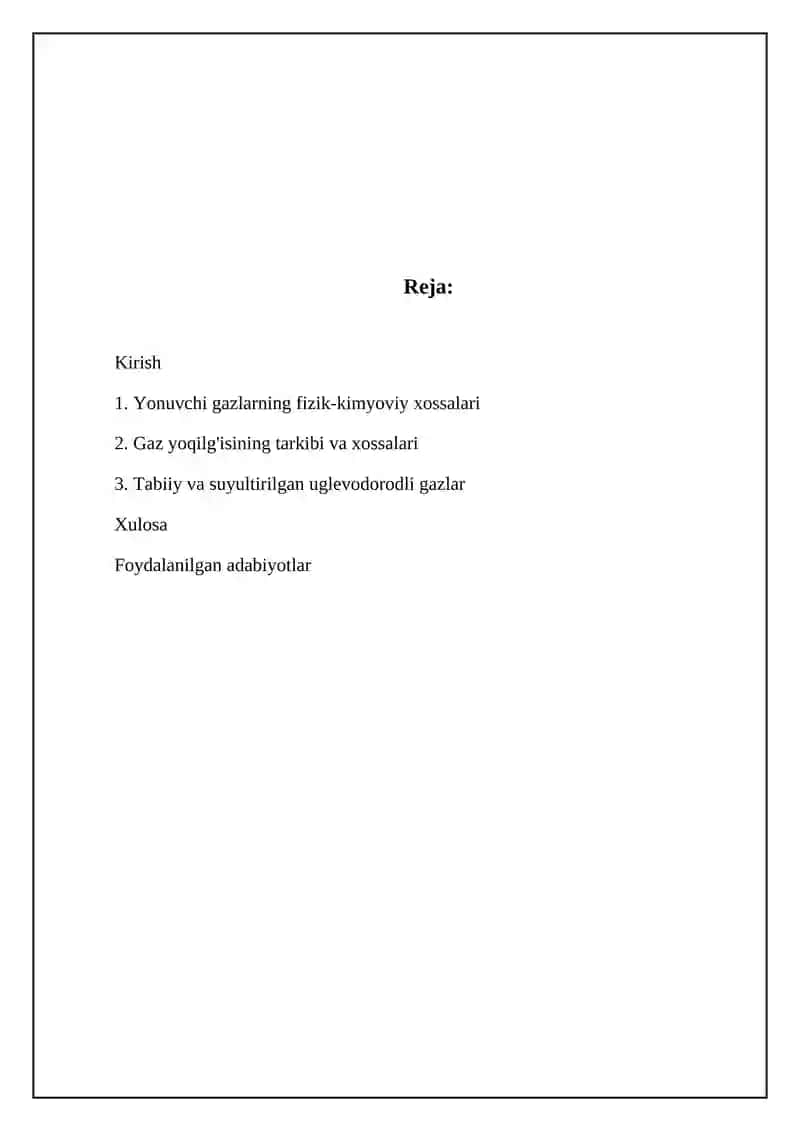 Reja:

Kirish

1. Yonuvchi gazlarning fizik-kimyoviy xossalari

2. Gaz yoqilg'isining tarkibi va xossalari

3. Tabiiy va suyultirilgan uglevodorodli gazlar

Xulosa

Foydalanilgan adabiyotlar